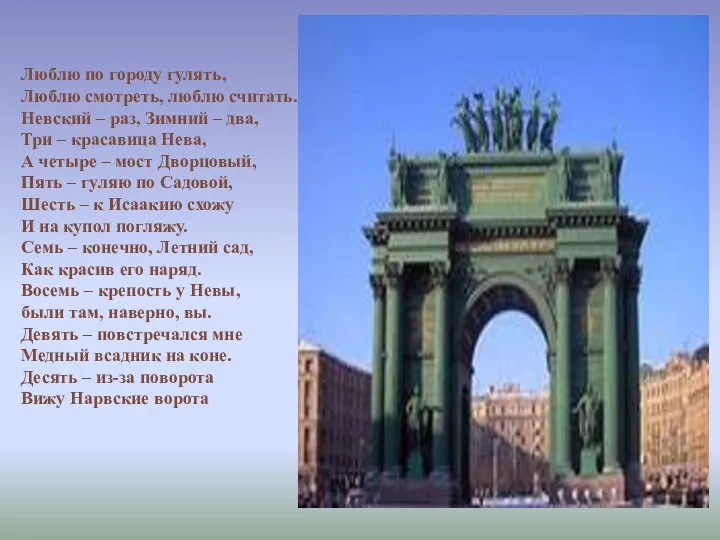 Люблю по городу гулять,
Люблю смотреть, люблю считать.
Невский – раз, Зимний – два,
Три – красавица Нева,
А четыре – мост Дворцовый,
Пять – гуляю по Садовой,
Шесть – к Исаакию схожу
И на купол погляжу.
Семь – конечно, Летний сад,
Как красив его наряд.
Восемь – крепость у Невы,
были там, наверно, вы.
Девять – повстречался мне
Медный всадник на коне.
Десять – из-за поворота
Вижу Нарвские ворота